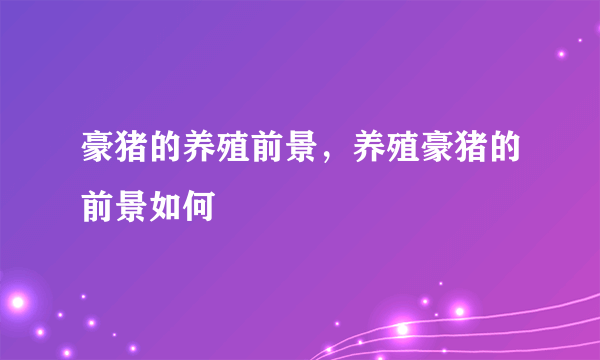 豪猪的养殖前景，养殖豪猪的前景如何